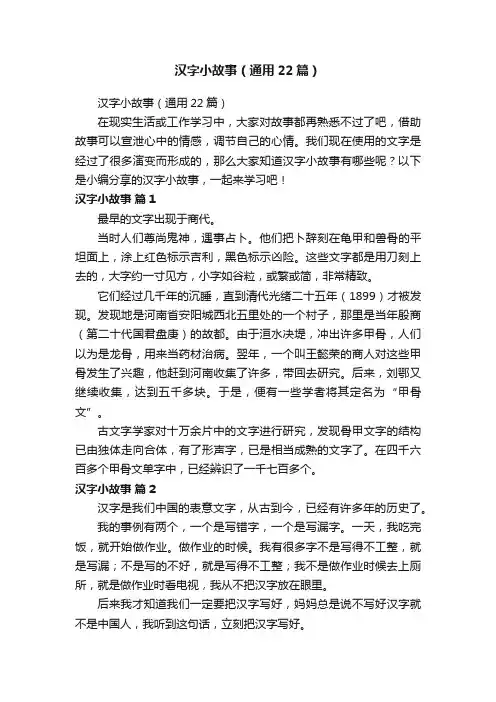 汉字小故事（通用22篇）

汉字小故事（通用22篇）

在现实生活或工作学习中，大家对故事都再熟悉不过了吧，借助故事可以宣泄心中的情感，调节自己的心情。我们现在使用的文字是经过了很多演变而形成的，那么大家知道汉字小故事有哪些呢？以下是小编分享的汉字小故事，一起来学习吧！

汉字小故事 篇1

最早的文字出现于商代。

当时人们尊尚鬼神，遇事占卜。他们把卜辞刻在龟甲和兽骨的平坦面上，涂上红色标示吉利，黑色标示凶险。这些文字都是用刀刻上去的，大字约一寸见方，小字如谷粒，或繁或简，非常精致。

它们经过几千年的沉睡，直到清代光绪二十五年（1899）才被发现。发现地是河南省安阳城西北五里处的一个村子，那里是当年殷商（第二十代国君盘庚）的故都。由于洹水决堤，冲出许多甲骨，人们以为是龙骨，用来当药材治病。翌年，一个叫王懿荣的商人对这些甲骨发生了兴趣，他赶到河南收集了许多，带回去研究。后来，刘鄂又继续收集，达到五千多块。于是，便有一些学者将其定名为“甲骨文”。

古文字学家对十万余片中的文字进行研究，发现骨甲文字的结构已由独体走向合体，有了形声字，已是相当成熟的文字了。在四千六百多个甲骨文单字中，已经辨识了一千七百多个。

汉字小故事 篇2

汉字是我们中国的表意文字，从古到今，已经有许多年的历史了。

我的事例有两个，一个是写错字，一个是写漏字。一天，我吃完饭，就开始做作业。做作业的时候。我有很多字不是写得不工整，就是写漏；不是写的不好，就是写得不工整；我不是做作业时候去上厕所，就是做作业时看电视，我从不把汉字放在眼里。

后来我才知道我们一定要把汉字写好，妈妈总是说不写好汉字就不是中国人，我听到这句话，立刻把汉字写好。